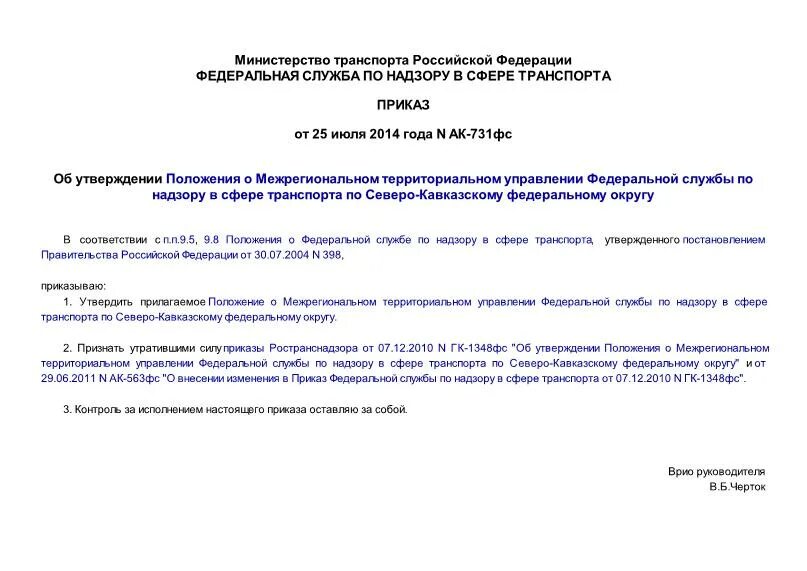 Министерство транспорта Российской Федерации
ФЕДЕРАЛЬНАЯ СЛУЖБА ПО НАДЗОРУ В СФЕРЕ ТРАНСПОРТА

ПРИКАЗ

от 25 июля 2014 года N АК-731фс

Об утверждении Положения о Межрегиональном территориальном управлении Федеральной службы по надзору в сфере транспорта по Северо-Кавказскому федеральному округу

В соответствии с п.п.9.5, 9.8 Положения о Федеральной службе по надзору в сфере транспорта, утвержденного постановлением Правительства Российской Федерации от 30.07.2004 N 398,

приказываю:

1. Утвердить прилагаемое Положение о Межрегиональном территориальном управлении Федеральной службы по надзору в сфере транспорта по Северо-Кавказскому федеральному округу.

2. Признать утратившими силу приказы Ространснадзора от 07.12.2010 N ГК-1348фс "Об утверждении Положения о Межрегиональном территориальном управлении Федеральной службы по надзору в сфере транспорта по Северо-Кавказскому федеральному округу" и от 29.06.2011 N АК-563фс "О внесении изменения в Приказ Федеральной службы по надзору в сфере транспорта от 07.12.2010 N ГК-1348фс".

3. Контроль за исполнением настоящего приказа оставляю за собой.

Врио руководителя
В.Б.Черток